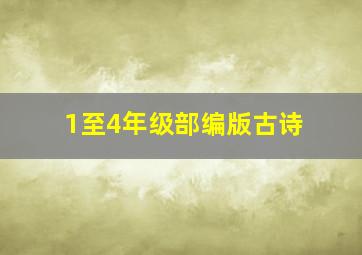 1至4年级部编版古诗